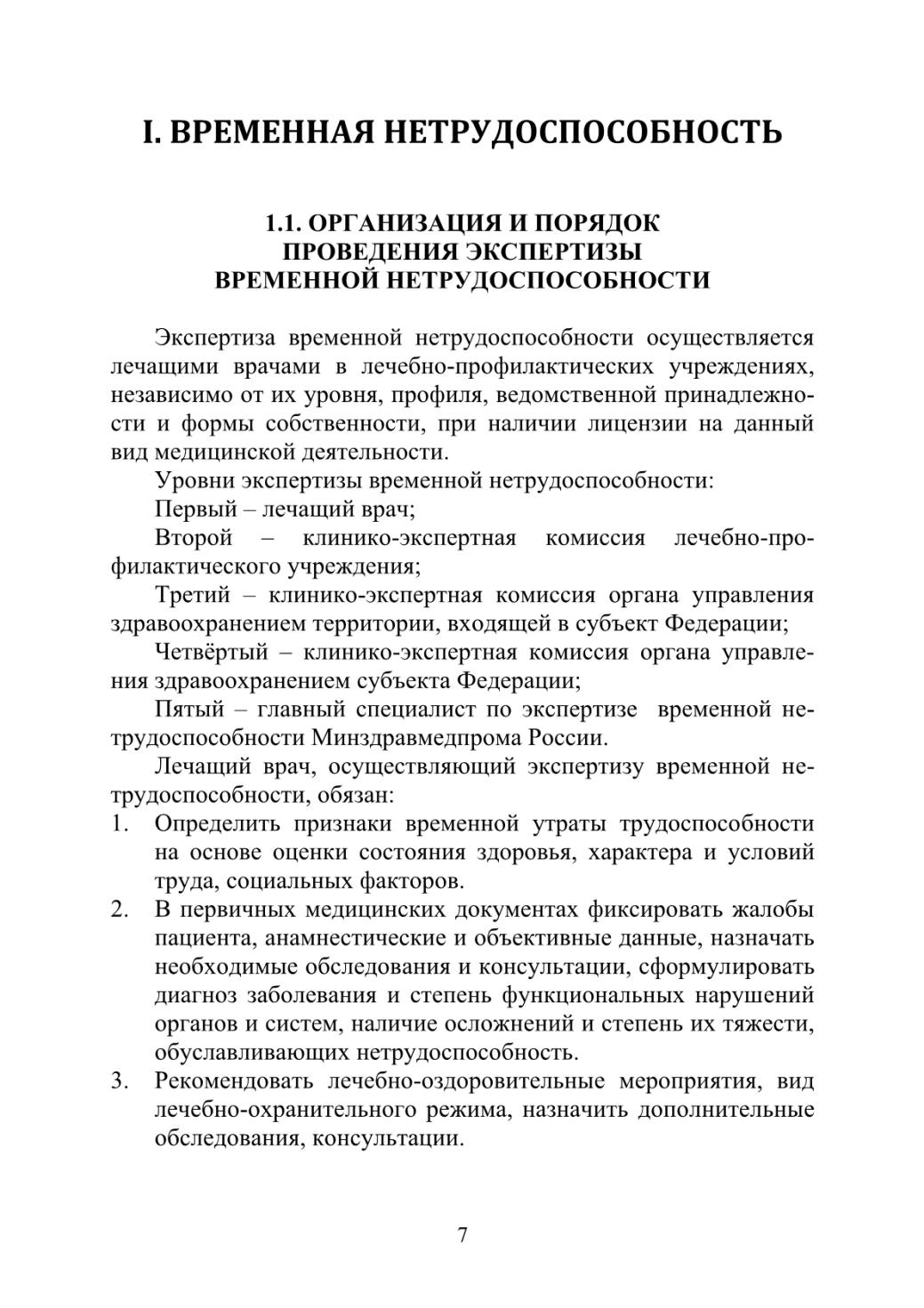 I. ВРЕМЕННАЯ НЕТРУДОСПОСОБНОСТЬ

1.1. ОРГАНИЗАЦИЯ И ПОРЯДОК ПРОВЕДЕНИЯ ЭКСПЕРТИЗЫ ВРЕМЕННОЙ НЕТРУДОСПОСОБНОСТИ

Экспертиза временной нетрудоспособности осуществляется лечащими врачами в лечебно-профилактических учреждениях, независимо от их уровня, профиля, ведомственной принадлежности и формы собственности, при наличии лицензии на данный вид медицинской деятельности.

Уровни экспертизы временной нетрудоспособности:

Первый – лечащий врач;

Второй – клинико-экспертная комиссия лечебно-профилактического учреждения;

Третий – клинико-экспертная комиссия органа управления здравоохранением территории, входящей в субъект Федерации;

Четвёртый – клинико-экспертная комиссия органа управления здравоохранением субъекта Федерации;

Пятый – главный специалист по экспертизе временной нетрудоспособности Минздравмедпрома России.

Лечащий врач, осуществляющий экспертизу временной нетрудоспособности, обязан:

1. Определить признаки временной утраты трудоспособности на основе оценки состояния здоровья, характера и условий труда, социальных факторов.
2. В первичных медицинских документах фиксировать жалобы пациента, анамнестические и объективные данные, назначать необходимые обследования и консультации, сформулировать диагноз заболевания и степень функциональных нарушений органов и систем, наличие осложнений и степень их тяжести, обуславливающих нетрудоспособность.
3. Рекомендовать лечебно-оздоровительные мероприятия, вид лечебно-охранительного режима, назначить дополнительные обследования, консультации.

7